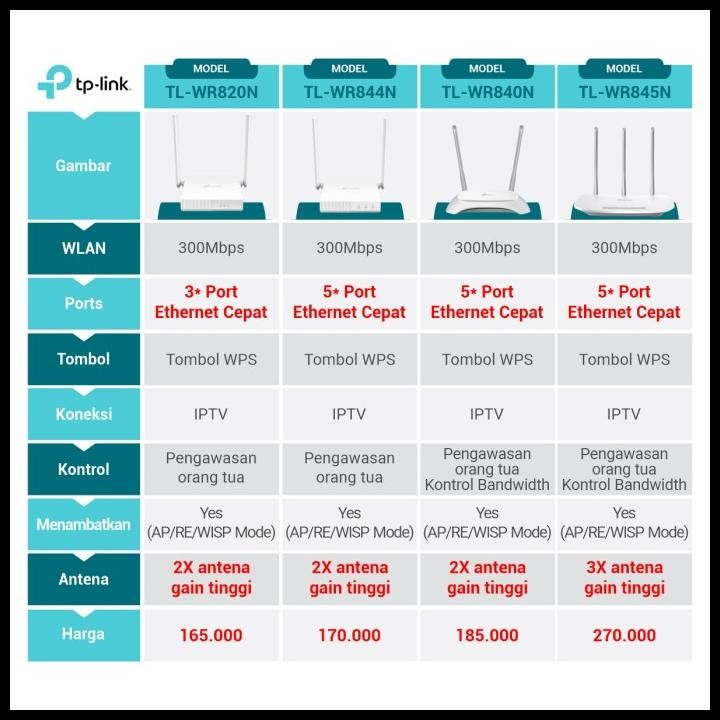 | tp-link | MODEL TL-WR820N | MODEL TL-WR844N | MODEL TL-WR840N | MODEL TL-WR845N |
|---|---|---|---|---|
| Gambar | | | | |
| WLAN | 300Mbps | 300Mbps | 300Mbps | 300Mbps |
| Ports | 3* Port Ethernet Cepat | 5* Port Ethernet Cepat | 5* Port Ethernet Cepat | 5* Port Ethernet Cepat |
| Tombol | Tombol WPS | Tombol WPS | Tombol WPS | Tombol WPS |
| Koneksi | IPTV | IPTV | IPTV | IPTV |
| Kontrol | Pengawasan orang tua | Pengawasan orang tua | Pengawasan orang tua Kontrol Bandwidth | Pengawasan orang tua Kontrol Bandwidth |
| Menambatkan | Yes (AP/RE/WISP Mode) | Yes (AP/RE/WISP Mode) | Yes (AP/RE/WISP Mode) | Yes (AP/RE/WISP Mode) |
| Antena | 2X antena gain tinggi | 2X antena gain tinggi | 2X antena gain tinggi | 3X antena gain tinggi |
| Harga | 165.000 | 170.000 | 185.000 | 270.000 |